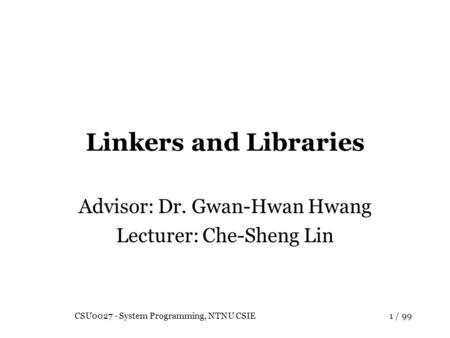 Linkers and Libraries

Advisor: Dr. Gwan-Hwan Hwang
Lecturer: Che-Sheng Lin

CSU0027 - System Programming, NTNU CSIE

1 / 99